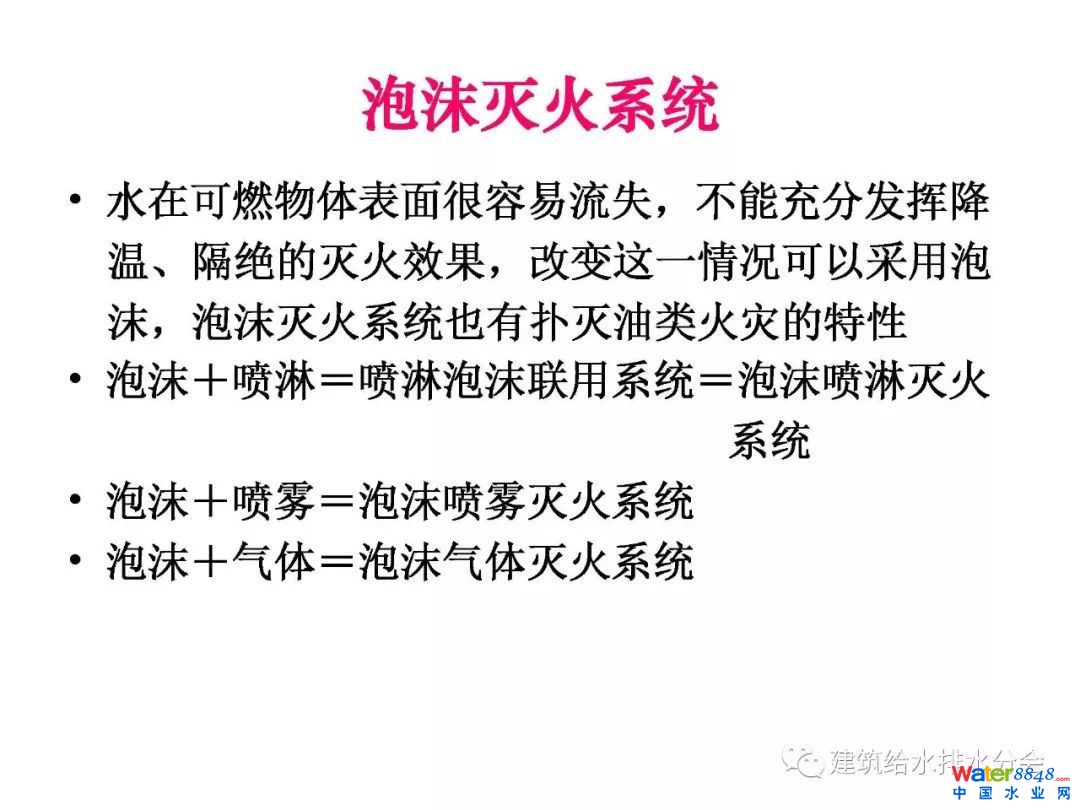 泡沫灭火系统

• 水在可燃物体表面很容易流失，不能充分发挥降温、隔绝的灭火效果，改变这一情况可以采用泡沫，泡沫灭火系统也有扑灭油类火灾的特性
• 泡沫＋喷淋＝喷淋泡沫联用系统＝泡沫喷淋灭火系统
• 泡沫＋喷雾＝泡沫喷雾灭火系统
• 泡沫＋气体＝泡沫气体灭火系统

建筑给水排水分会

water8848.com
中国水业网